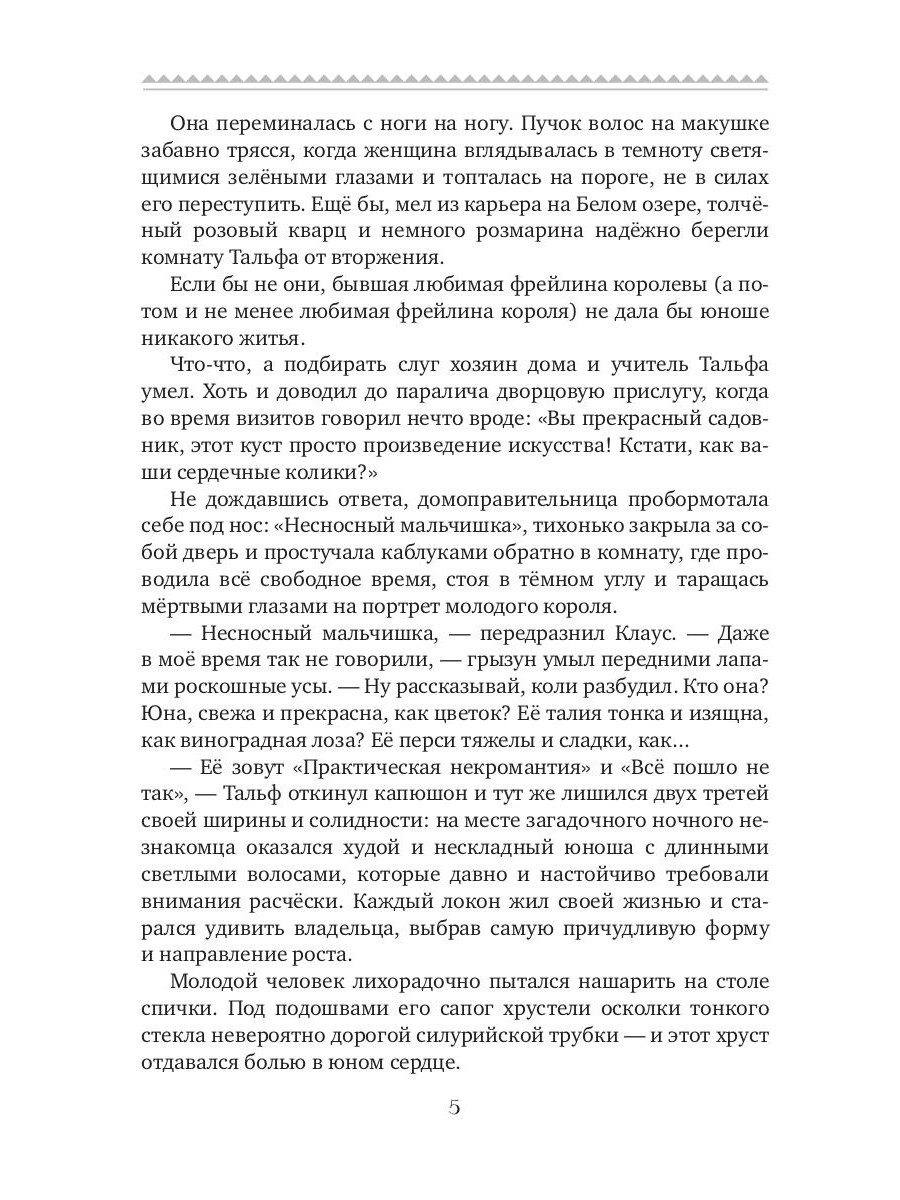 Она переминалась с ноги на ногу. Пучок волос на макушке забавно трясся, когда женщина вглядывалась в темноту светящимися зелёными глазами и топталась на пороге, не в силах его переступить. Ещё бы, мел из карьера на Белом озере, толчёный розовый кварц и немного розмарина надёжно берегли комнату Тальфа от вторжения.

Если бы не они, бывшая любимая фрейлина королевы (а потом и не менее любимая фрейлина короля) не дала бы юноше никакого житья.

Что-что, а подбирать слуг хозяин дома и учитель Тальфа умел. Хоть и доводил до паралича дворцовую прислугу, когда во время визитов говорил нечто вроде: «Вы прекрасный садовник, этот куст просто произведение искусства! Кстати, как ваши сердечные колики?»

Не дождавшись ответа, домоправительница пробормотала себе под нос: «Несносный мальчишка», тихонько закрыла за собой дверь и простучала каблуками обратно в комнату, где проводила всё свободное время, стоя в тёмном углу и таращась мёртвыми глазами на портрет молодого короля.

— Несносный мальчишка, — передразнил Клаус. — Даже в моё время так не говорили, — грызун умыл передними лапами роскошные усы. — Ну рассказывай, коли разбудил. Кто она? Юна, свежа и прекрасна, как цветок? Её талия тонка и изящна, как виноградная лоза? Её перси тяжелы и сладки, как...

— Её зовут «Практическая некромантия» и «Всё пошло не так», — Тальф откинул капюшон и тут же лишился двух третей своей ширины и солидности: на месте загадочного ночного незнакомца оказался худой и нескладный юноша с длинными светлыми волосами, которые давно и настойчиво требовали внимания расчёски. Каждый локон жил своей жизнью и старался удивить владельца, выбрав самую причудливую форму и направление роста.

Молодой человек лихорадочно пытался нашарить на столе спички. Под подошвами его сапог хрустели осколки тонкого стекла невероятно дорогой силурийской трубки — и этот хруст отдавался болью в юном сердце.

5